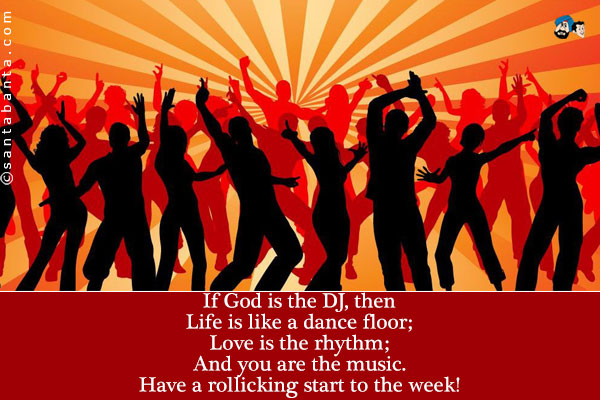 ©santabanta.com

If God is the DJ, then
Life is like a dance floor;
Love is the rhythm;
And you are the music.
Have a rollicking start to the week!